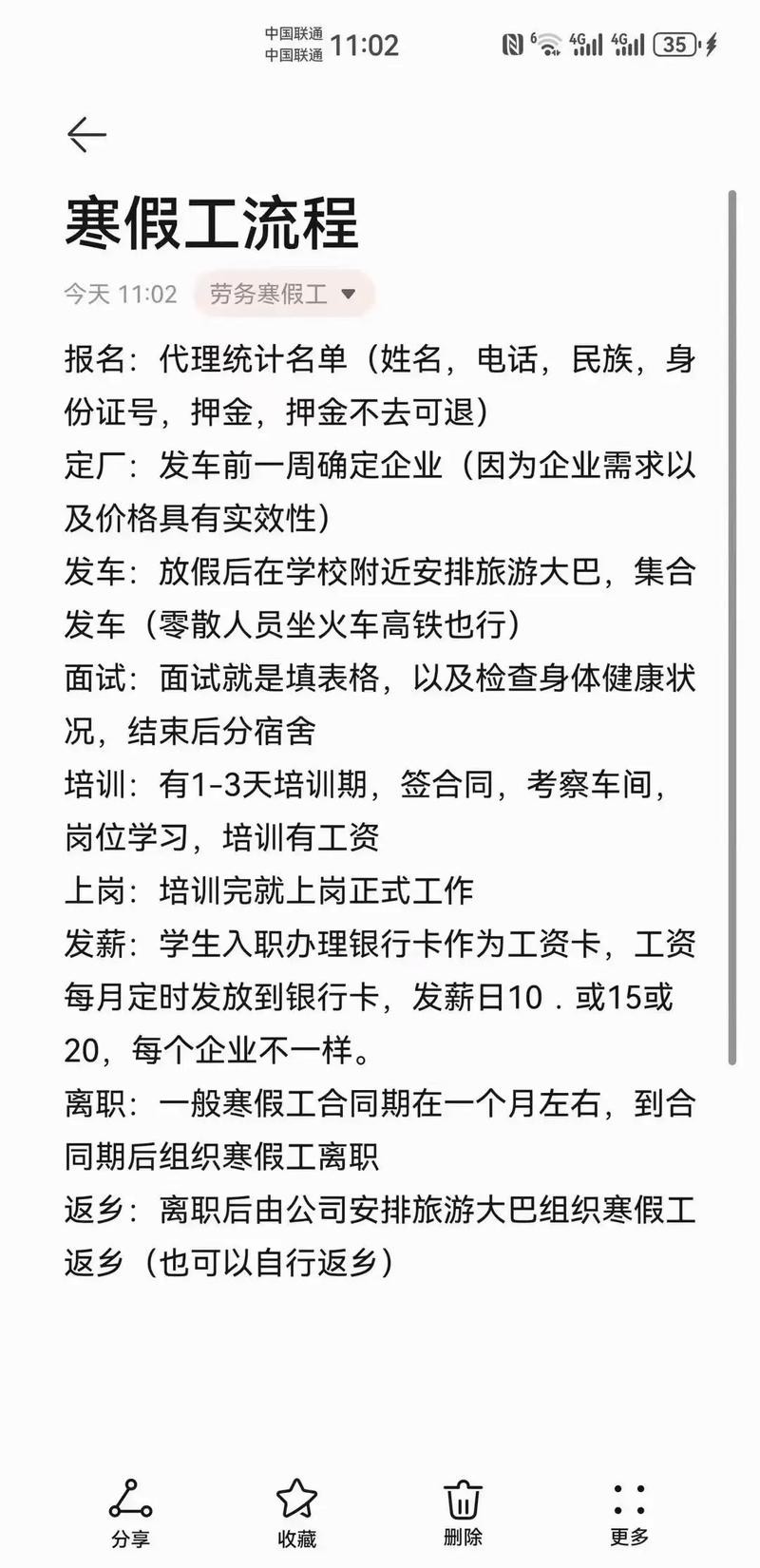 中国联通
中国联通 11:02 6 4G 4G 35

寒假工流程

今天 11:02 劳务寒假工

报名：代理统计名单（姓名，电话，民族，身份证号，押金，押金不去可退）
定厂：发车前一周确定企业（因为企业需求以及价格具有实效性）
发车：放假后在学校附近安排旅游大巴，集合发车（零散人员坐火车高铁也行）
面试：面试就是填表格，以及检查身体健康状况，结束后分宿舍
培训：有1-3天培训期，签合同，考察车间，岗位学习，培训有工资
上岗：培训完就上岗正式工作
发薪：学生入职办理银行卡作为工资卡，工资每月定时发放到银行卡，发薪日10．或15或20，每个企业不一样。
离职：一般寒假工合同期在一个月左右，到合同期后组织寒假工离职
返乡：离职后由公司安排旅游大巴组织寒假工返乡（也可以自行返乡）

分享 收藏 删除 更多